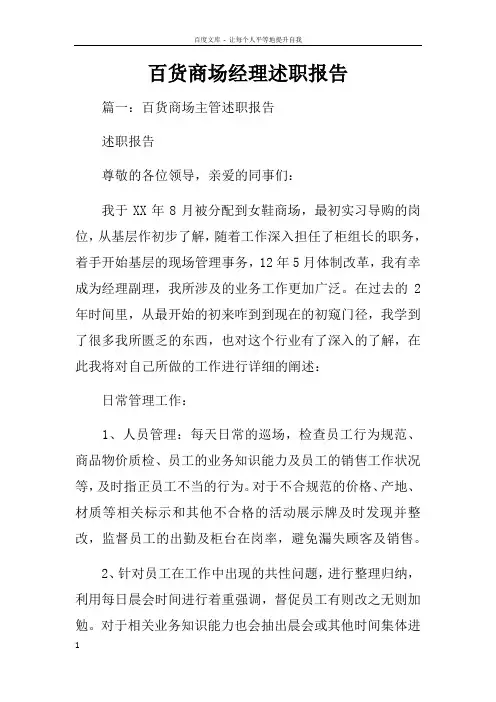 百度文库 - 让每个人平等地提升自我

百货商场经理述职报告

篇一：百货商场主管述职报告

述职报告

尊敬的各位领导，亲爱的同事们：

我于 XX 年 8 月被分配到女鞋商场，最初实习导购的岗位，从基层作初步了解，随着工作深入担任了柜组长的职务，着手开始基层的现场管理事务，12 年 5 月体制改革，我有幸成为经理副理，我所涉及的业务工作更加广泛。在过去的 2 年时间里，从最开始的初来咋到到现在的初窥门径，我学到了很多我所匮乏的东西，也对这个行业有了深入的了解，在此我将对自己所做的工作进行详细的阐述：

日常管理工作：

1、人员管理：每天日常的巡场，检查员工行为规范、商品物价质检、员工的业务知识能力及员工的销售工作状况等，及时指正员工不当的行为。对于不合规范的价格、产地、材质等相关标示和其他不合格的活动展示牌及时发现并整改，监督员工的出勤及柜台在岗率，避免漏失顾客及销售。

2、针对员工在工作中出现的共性问题，进行整理归纳，利用每日晨会时间进行着重强调，督促员工有则改之无则加勉。对于相关业务知识能力也会抽出晨会或其他时间集体进

1